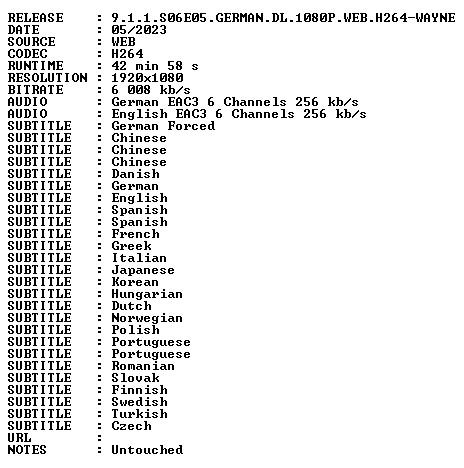 RELEASE : 9.1.1.S06E05.GERMAN.DL.1080P.WEB.H264-WAYNE
DATE : 05/2023
SOURCE : WEB
CODEC : H264
RUNTIME : 42 min 58 s
RESOLUTION : 1920x1080
BITRATE : 6 008 kb/s
AUDIO : German EAC3 6 Channels 256 kb/s
AUDIO : English EAC3 6 Channels 256 kb/s
SUBTITLE : German Forced
SUBTITLE : Chinese
SUBTITLE : Chinese
SUBTITLE : Chinese
SUBTITLE : Danish
SUBTITLE : German
SUBTITLE : English
SUBTITLE : Spanish
SUBTITLE : Spanish
SUBTITLE : French
SUBTITLE : Greek
SUBTITLE : Italian
SUBTITLE : Japanese
SUBTITLE : Korean
SUBTITLE : Hungarian
SUBTITLE : Dutch
SUBTITLE : Norwegian
SUBTITLE : Polish
SUBTITLE : Portuguese
SUBTITLE : Portuguese
SUBTITLE : Romanian
SUBTITLE : Slovak
SUBTITLE : Finnish
SUBTITLE : Swedish
SUBTITLE : Turkish
SUBTITLE : Czech
URL :
NOTES : Untouched